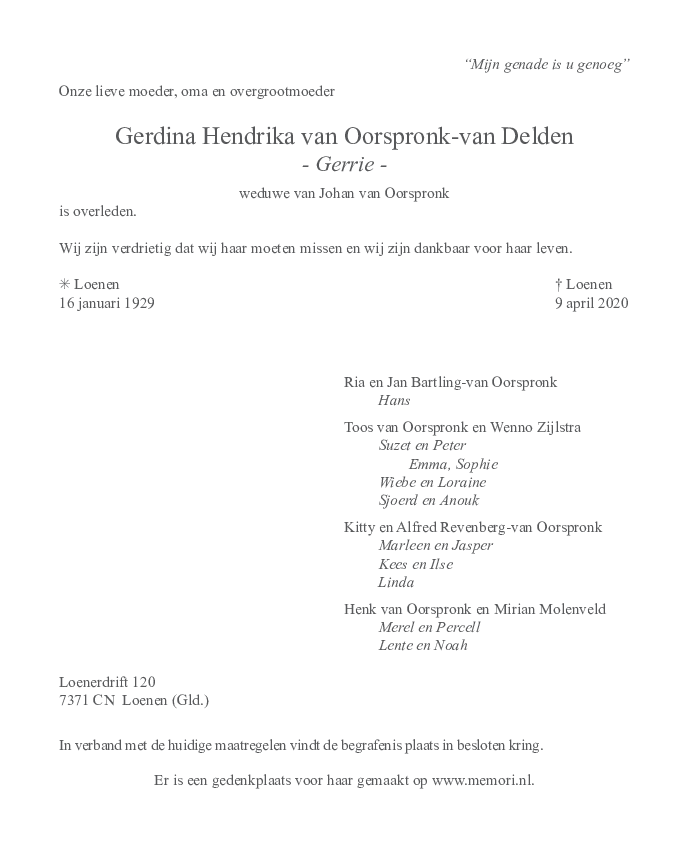 "Mijn genade is u genoeg"

Onze lieve moeder, oma en overgrootmoeder

Gerdina Hendrika van Oorspronk-van Delden
- Gerrie -

weduwe van Johan van Oorspronk

is overleden.

Wij zijn verdrietig dat wij haar moeten missen en wij zijn dankbaar voor haar leven.

✳ Loenen
16 januari 1929

† Loenen
9 april 2020

Ria en Jan Bartling-van Oorspronk
Hans

Toos van Oorspronk en Wenno Zijlstra
Suzet en Peter
Emma, Sophie
Wiebe en Loraine
Sjoerd en Anouk

Kitty en Alfred Revenberg-van Oorspronk
Marleen en Jasper
Kees en Ilse
Linda

Henk van Oorspronk en Mirian Molenveld
Merel en Percell
Lente en Noah

Loenerdrift 120
7371 CN Loenen (Gld.)

In verband met de huidige maatregelen vindt de begrafenis plaats in besloten kring.

Er is een gedenkplaats voor haar gemaakt op www.memori.nl.